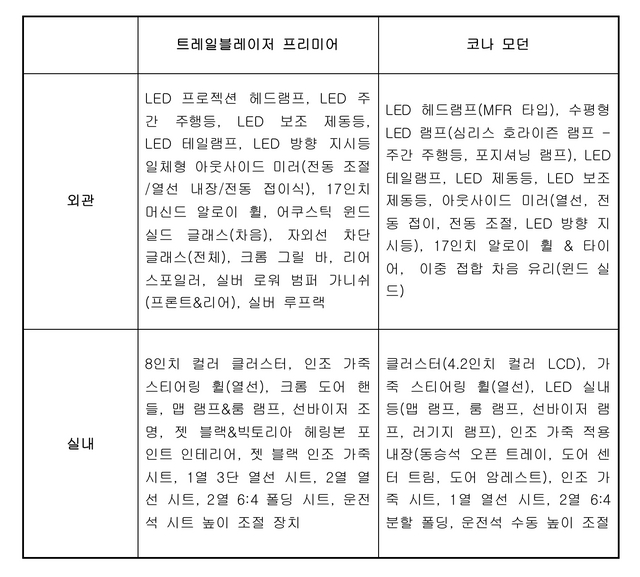 |  | 트레일블레이저 프리미어 | 코나 모던 |
|---|---|---|
| 외관 | LED 프로젝션 헤드램프, LED 주간 주행등, LED 보조 제동등, LED 테일램프, LED 방향 지시등 일체형 아웃사이드 미러(전동 조절/열선 내장/전동 접이식), 17인치 머신드 알로이 휠, 어쿠스틱 윈드실드 글래스(차음), 자외선 차단 글래스(전체), 크롬 그릴 바, 리어 스포일러, 실버 로워 범퍼 가니쉬(프론트&리어), 실버 루프랙 | LED 헤드램프(MFR 타입), 수평형 LED 램프(심리스 호라이즌 램프 - 주간 주행등, 포지셔닝 램프), LED 테일램프, LED 제동등, LED 보조 제동등, 아웃사이드 미러(열선, 전동 접이, 전동 조절, LED 방향 지시등), 17인치 알로이 휠 & 타이어, 이중 접합 차음 유리(윈드 실드) |
| 실내 | 8인치 컬러 클러스터, 인조 가죽 스티어링 휠(열선), 크롬 도어 핸들, 맵 램프&룸 램프, 선바이저 조명, 젯 블랙&빅토리아 헤링본 포인트 인테리어, 젯 블랙 인조 가죽 시트, 1열 3단 열선 시트, 2열 열선 시트, 2열 6:4 폴딩 시트, 운전석 시트 높이 조절 장치 | 클러스터(4.2인치 컬러 LCD), 가죽 스티어링 휠(열선), LED 실내등(맵 램프, 룸 램프, 선바이저 램프, 러기지 램프), 인조 가죽 적용 내장(동승석 오픈 트레이, 도어 센터 트림, 도어 암레스트), 인조 가죽 시트, 1열 열선 시트, 2열 6:4 분할 폴딩, 운전석 수동 높이 조절 |